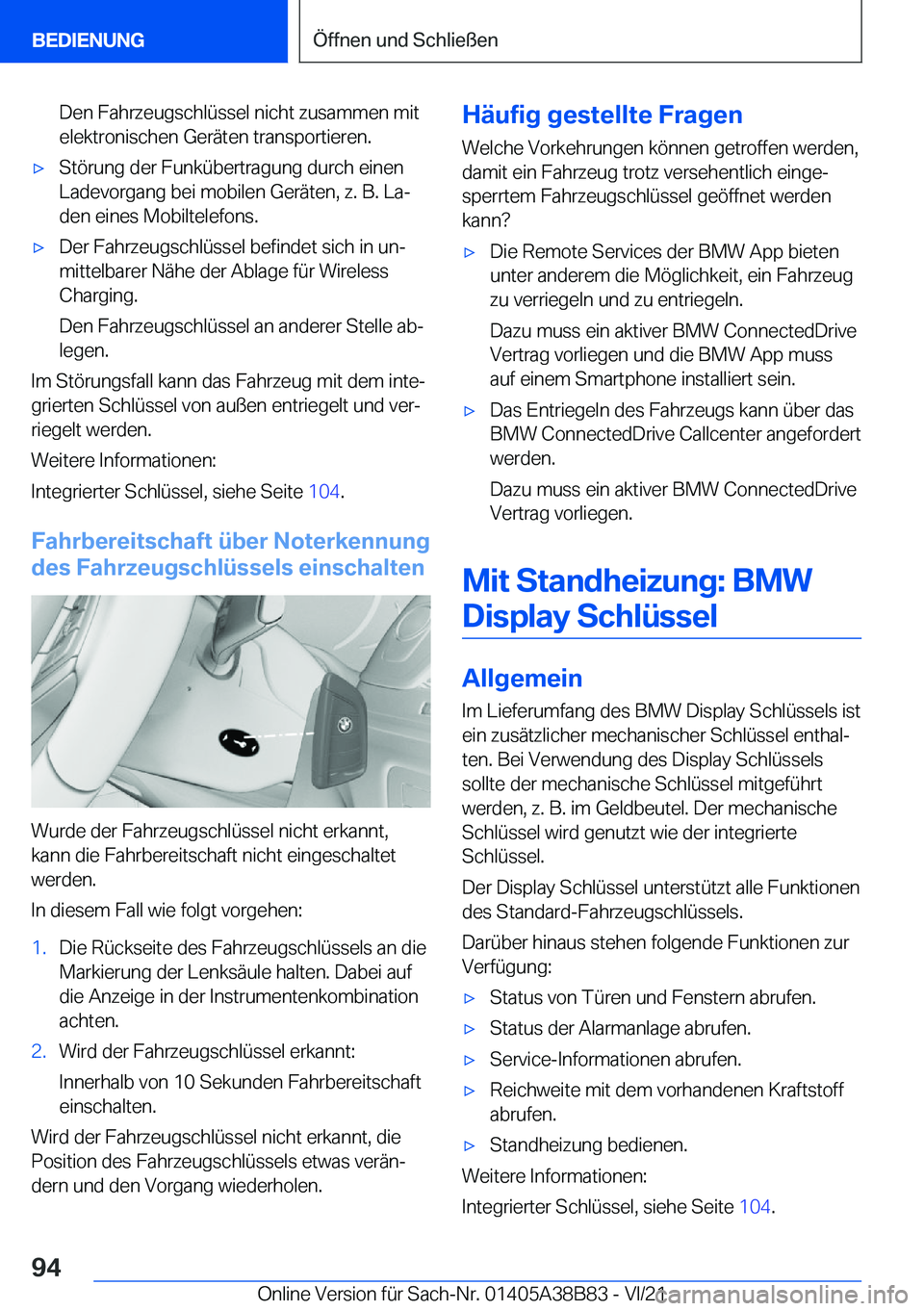 BEDIENUNG

Öffnen und Schließen

Den Fahrzeugschlüssel nicht zusammen mit elektronischen Geräten transportieren.

▷ Störung der Funkübertragung durch einen Ladevorgang bei mobilen Geräten, z. B. Laden eines Mobiltelefons.

▷ Der Fahrzeugschlüssel befindet sich in unmittelbarer Nähe der Ablage für Wireless Charging.

Den Fahrzeugschlüssel an anderer Stelle ablegen.

Im Störungsfall kann das Fahrzeug mit dem integrierten Schlüssel von außen entriegelt und verriegelt werden.

Weitere Informationen:

Integrierter Schlüssel, siehe Seite 104.

Fahrbereitschaft über Noterkennung des Fahrzeugschlüssels einschalten

Wurde der Fahrzeugschlüssel nicht erkannt, kann die Fahrbereitschaft nicht eingeschaltet werden.

In diesem Fall wie folgt vorgehen:

1. Die Rückseite des Fahrzeugschlüssels an die Markierung der Lenksäule halten. Dabei auf die Anzeige in der Instrumentenkombination achten.

2. Wird der Fahrzeugschlüssel erkannt:

Innerhalb von 10 Sekunden Fahrbereitschaft einschalten.

Wird der Fahrzeugschlüssel nicht erkannt, die Position des Fahrzeugschlüssels etwas verändern und den Vorgang wiederholen.

Häufig gestellte Fragen

Welche Vorkehrungen können getroffen werden, damit ein Fahrzeug trotz versehentlich eingesperrtem Fahrzeugschlüssel geöffnet werden kann?

▷ Die Remote Services der BMW App bieten unter anderem die Möglichkeit, ein Fahrzeug zu verriegeln und zu entriegeln.

Dazu muss ein aktiver BMW ConnectedDrive Vertrag vorliegen und die BMW App muss auf einem Smartphone installiert sein.

▷ Das Entriegeln des Fahrzeugs kann über das BMW ConnectedDrive Callcenter angefordert werden.

Dazu muss ein aktiver BMW ConnectedDrive Vertrag vorliegen.

Mit Standheizung: BMW Display Schlüssel

Allgemein

Im Lieferumfang des BMW Display Schlüssels ist ein zusätzlicher mechanischer Schlüssel enthalten. Bei Verwendung des Display Schlüssels sollte der mechanische Schlüssel mitgeführt werden, z. B. im Geldbeutel. Der mechanische Schlüssel wird genutzt wie der integrierte Schlüssel.

Der Display Schlüssel unterstützt alle Funktionen des Standard-Fahrzeugschlüssels.

Darüber hinaus stehen folgende Funktionen zur Verfügung:

▷ Status von Türen und Fenstern abrufen.

▷ Status der Alarmanlage abrufen.

▷ Service-Informationen abrufen.

▷ Reichweite mit dem vorhandenen Kraftstoff abrufen.

▷ Standheizung bedienen.

Weitere Informationen:

Integrierter Schlüssel, siehe Seite 104.

94

Online Version für Sach-Nr. 01405A38B83 - VI/21

carmanualsonline.info